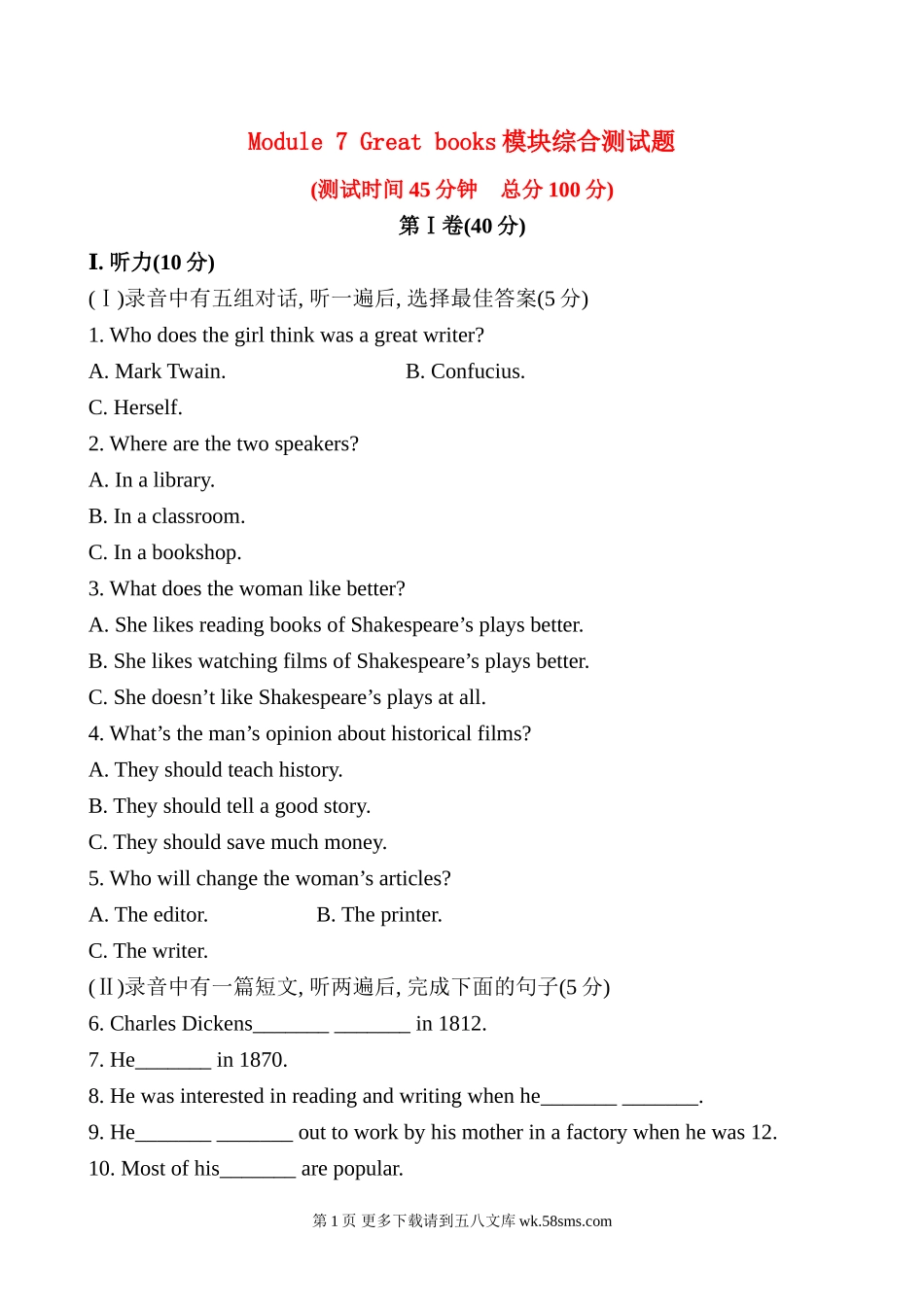 Module 7 Great books 模块综合测试题

(测试时间 45 分钟　总分 100 分)

第Ⅰ卷(40 分)

I. 听力(10 分)

(Ⅰ)录音中有五组对话, 听一遍后, 选择最佳答案(5 分)

1. Who does the girl think was a great writer?

A. Mark Twain.

B. Confucius.

C. Herself.

2. Where are the two speakers?

A. In a library.

B. In a classroom.

C. In a bookshop.

3. What does the woman like better?

A. She likes reading books of Shakespeare’s plays better.

B. She likes watching films of Shakespeare’s plays better.

C. She doesn’t like Shakespeare’s plays at all.

4. What’s the man’s opinion about historical films?

A. They should teach history.

B. They should tell a good story.

C. They should save much money.

5. Who will change the woman’s articles?

A. The editor.

B. The printer.

C. The writer.

(Ⅱ)录音中有一篇短文, 听两遍后, 完成下面的句子(5 分)

6. Charles Dickens_______ _______ in 1812.

7. He_______ in 1870.

8. He was interested in reading and writing when he_______ _______.

9. He_______ _______ out to work by his mother in a factory when he was 12.

10. Most of his_______ are popular.

第 1 页 更多下载请到五八文库 wk.58sms.com